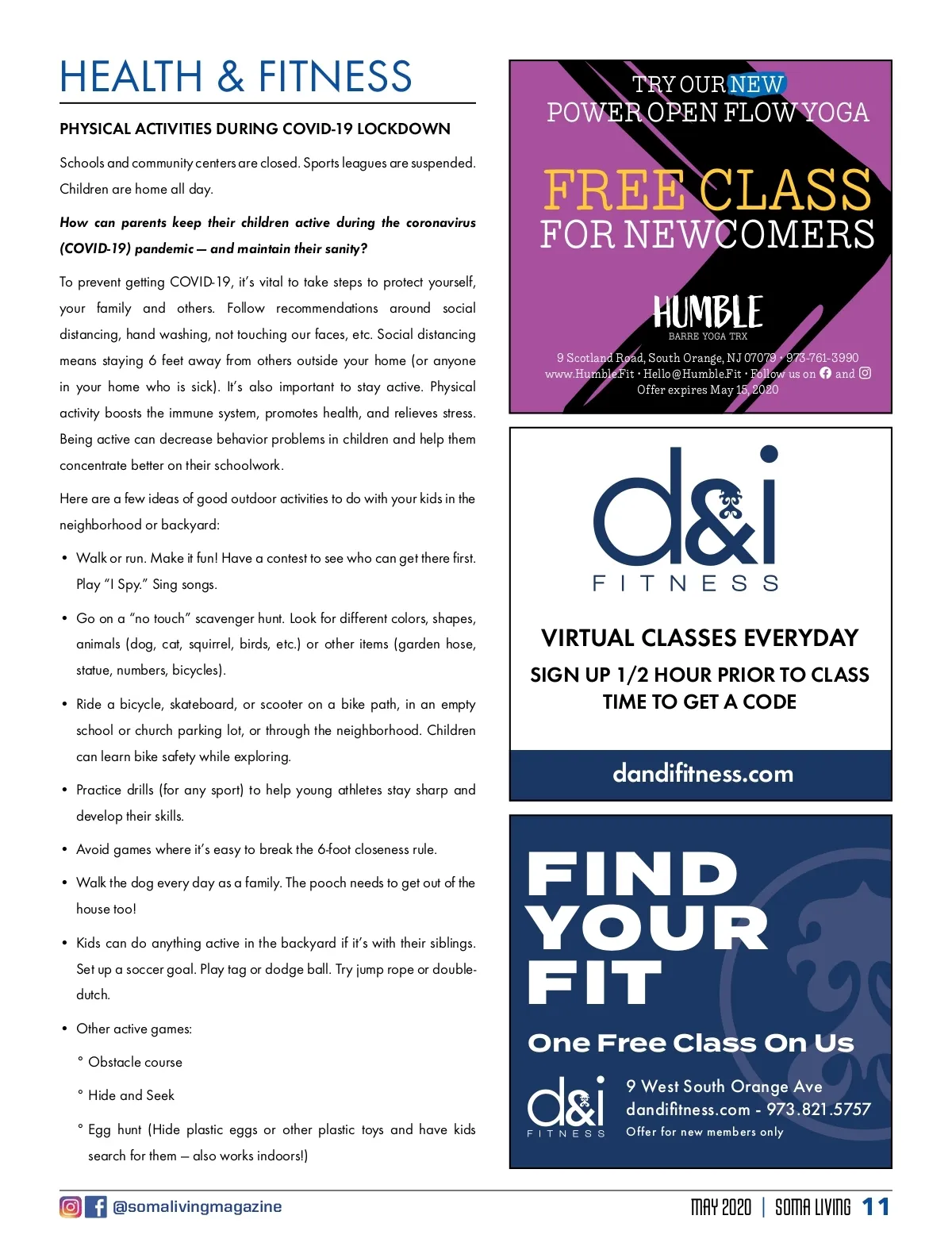 HEALTH & FITNESS

PHYSICAL ACTIVITIES DURING COVID-19 LOCKDOWN

Schools and community centers are closed. Sports leagues are suspended. Children are home all day.

How can parents keep their children active during the coronavirus (COVID-19) pandemic — and maintain their sanity?

To prevent getting COVID-19, it's vital to take steps to protect yourself, your family and others. Follow recommendations around social distancing, hand washing, not touching our faces, etc. Social distancing means staying 6 feet away from others outside your home (or anyone in your home who is sick). It's also important to stay active. Physical activity boosts the immune system, promotes health, and relieves stress. Being active can decrease behavior problems in children and help them concentrate better on their schoolwork.

Here are a few ideas of good outdoor activities to do with your kids in the neighborhood or backyard:

• Walk or run. Make it fun! Have a contest to see who can get there first. Play "I Spy." Sing songs.

• Go on a "no touch" scavenger hunt. Look for different colors, shapes, animals (dog, cat, squirrel, birds, etc.) or other items (garden hose, statue, numbers, bicycles).

• Ride a bicycle, skateboard, or scooter on a bike path, in an empty school or church parking lot, or through the neighborhood. Children can learn bike safety while exploring.

• Practice drills (for any sport) to help young athletes stay sharp and develop their skills.

• Avoid games where it's easy to break the 6-foot closeness rule.

• Walk the dog every day as a family. The pooch needs to get out of the house too!

• Kids can do anything active in the backyard if it's with their siblings. Set up a soccer goal. Play tag or dodge ball. Try jump rope or double-dutch.

• Other active games:

° Obstacle course

° Hide and Seek

° Egg hunt (Hide plastic eggs or other plastic toys and have kids search for them — also works indoors!)

TRY OUR NEW
POWER OPEN FLOW YOGA
FREE CLASS
FOR NEWCOMERS
HUMBLE
BARRE YOGA TRX
9 Scotland Road, South Orange, NJ 07079 • 973-761-3990
www.Humble.Fit • Hello@Humble.Fit • Follow us on and
Offer expires May 15, 2020

d&i
FITNESS
VIRTUAL CLASSES EVERYDAY
SIGN UP 1/2 HOUR PRIOR TO CLASS TIME TO GET A CODE
dandifitness.com

FIND YOUR FIT
One Free Class On Us
d&i FITNESS
9 West South Orange Ave
dandifitness.com - 973.821.5757
Offer for new members only

@somalivingmagazine
MAY 2020 | SOMA LIVING 11